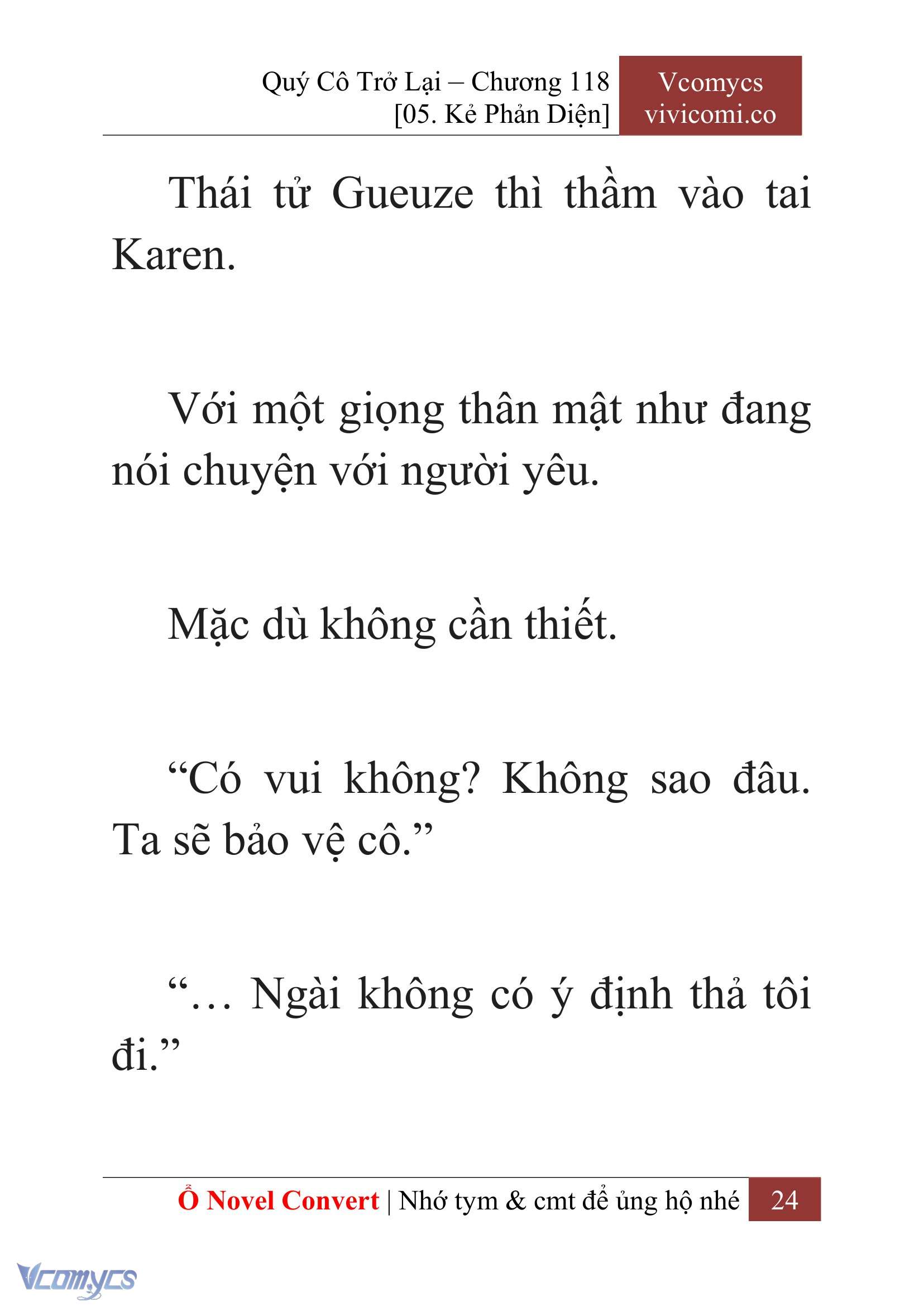 Quý Cô Trở Lại – Chương 118
[05. Kẻ Phản Diện]

Vcomycs
vivicomi.co

Thái tử Gueuze thì thầm vào tai Karen.

Với một giọng thân mật như đang nói chuyện với người yêu.

Mặc dù không cần thiết.

“Có vui không? Không sao đâu. Ta sẽ bảo vệ cô.”

“… Ngài không có ý định thả tôi đi.”

Ổ Novel Convert | Nhớ tym & cmt để ủng hộ nhé 24

Vcomycs